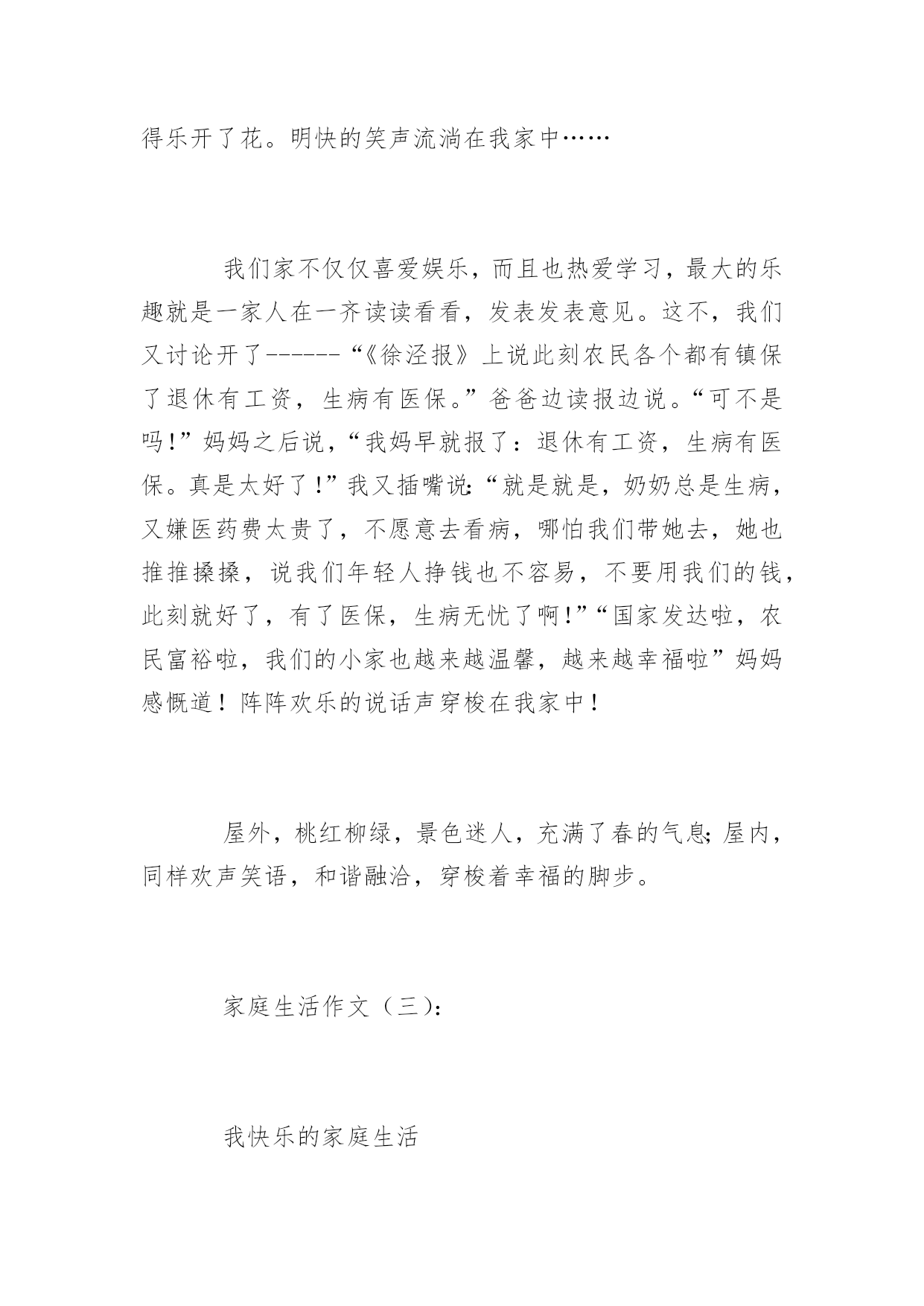 得乐开了花。明快的笑声流淌在我家中……

我们家不仅仅喜爱娱乐，而且也热爱学习，最大的乐趣就是一家人在一齐读读看看，发表发表意见。这不，我们又讨论开了------“《徐泾报》上说此刻农民各个都有镇保了退休有工资，生病有医保。”爸爸边读报边说。“可不是吗!”妈妈之后说，“我妈早就报了：退休有工资，生病有医保。真是太好了!”我又插嘴说:“就是就是，奶奶总是生病，又嫌医药费太贵了，不愿意去看病，哪怕我们带她去，她也推推搡搡，说我们年轻人挣钱也不容易，不要用我们的钱，此刻就好了，有了医保，生病无忧了啊!”“国家发达啦，农民富裕啦，我们的小家也越来越温馨，越来越幸福啦”妈妈感慨道！阵阵欢乐的说话声穿梭在我家中！

屋外，桃红柳绿，景色迷人，充满了春的气息;屋内，同样欢声笑语，和谐融洽，穿梭着幸福的脚步。

家庭生活作文（三）:

我快乐的家庭生活